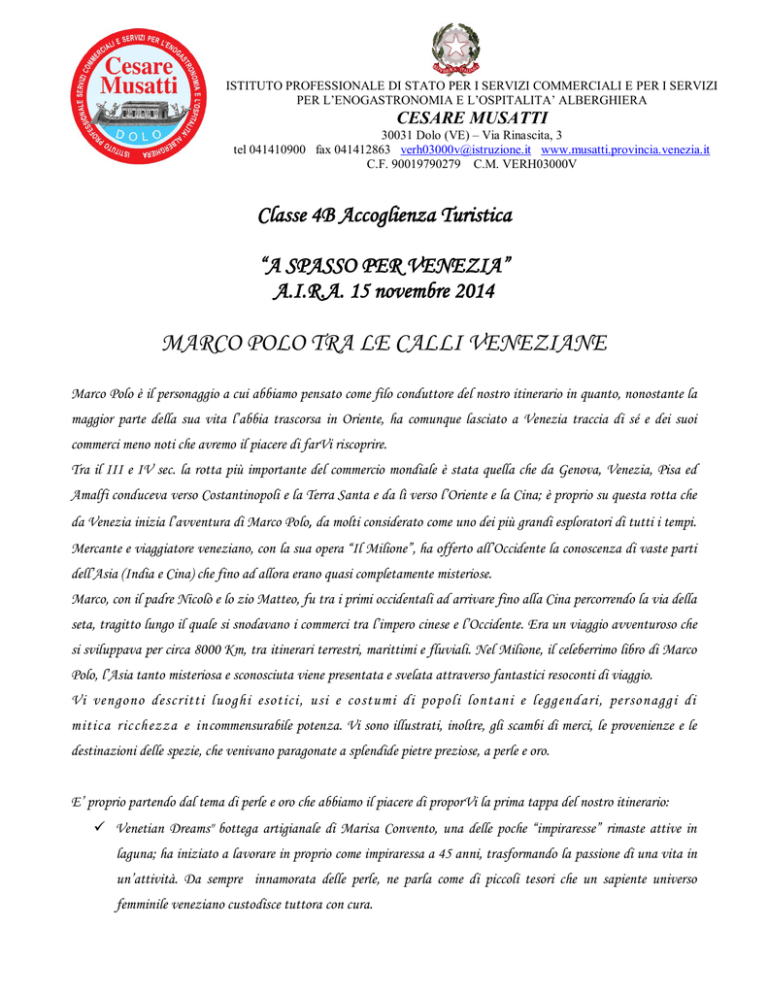 ISTITUTO PROFESSIONALE SERVIZI COMMERCIALI E SERVIZI PER L'ENOGASTRONOMIA E L'OSPITALITA' ALBERGHIERA
Cesare Musatti
DOLO

ISTITUTO PROFESSIONALE DI STATO PER I SERVIZI COMMERCIALI E PER I SERVIZI PER L'ENOGASTRONOMIA E L'OSPITALITA' ALBERGHIERA
CESARE MUSATTI
30031 Dolo (VE) – Via Rinascita, 3
tel 041410900 fax 041412863 verh03000v@istruzione.it www.musatti.provincia.venezia.it
C.F. 90019790279 C.M. VERH03000V

Classe 4B Accoglienza Turistica

"A SPASSO PER VENEZIA"
A.I.R.A. 15 novembre 2014

MARCO POLO TRA LE CALLI VENEZIANE

Marco Polo è il personaggio a cui abbiamo pensato come filo conduttore del nostro itinerario in quanto, nonostante la maggior parte della sua vita l'abbia trascorsa in Oriente, ha comunque lasciato a Venezia traccia di sé e dei suoi commerci meno noti che avremo il piacere di farVi riscoprire.
Tra il III e IV sec. la rotta più importante del commercio mondiale è stata quella che da Genova, Venezia, Pisa ed Amalfi conduceva verso Costantinopoli e la Terra Santa e da lì verso l'Oriente e la Cina; è proprio su questa rotta che da Venezia inizia l'avventura di Marco Polo, da molti considerato come uno dei più grandi esploratori di tutti i tempi.
Mercante e viaggiatore veneziano, con la sua opera "Il Milione", ha offerto all'Occidente la conoscenza di vaste parti dell'Asia (India e Cina) che fino ad allora erano quasi completamente misteriose.
Marco, con il padre Nicolò e lo zio Matteo, fu tra i primi occidentali ad arrivare fino alla Cina percorrendo la via della seta, tragitto lungo il quale si snodavano i commerci tra l'impero cinese e l'Occidente. Era un viaggio avventuroso che si sviluppava per circa 8000 Km, tra itinerari terrestri, marittimi e fluviali. Nel Milione, il celeberrimo libro di Marco Polo, l'Asia tanto misteriosa e sconosciuta viene presentata e svelata attraverso fantastici resoconti di viaggio.
Vi vengono descritti luoghi esotici, usi e costumi di popoli lontani e leggendari, personaggi di mitica ricchezza e incommensurabile potenza. Vi sono illustrati, inoltre, gli scambi di merci, le provenienze e le destinazioni delle spezie, che venivano paragonate a splendide pietre preziose, a perle e oro.

E' proprio partendo dal tema di perle e oro che abbiamo il piacere di proporVi la prima tappa del nostro itinerario:
✓ Venetian Dreams" bottega artigianale di Marisa Convento, una delle poche "impiraresse" rimaste attive in laguna; ha iniziato a lavorare in proprio come impiraressa a 45 anni, trasformando la passione di una vita in un'attività. Da sempre innamorata delle perle, ne parla come di piccoli tesori che un sapiente universo femminile veneziano custodisce tuttora con cura.